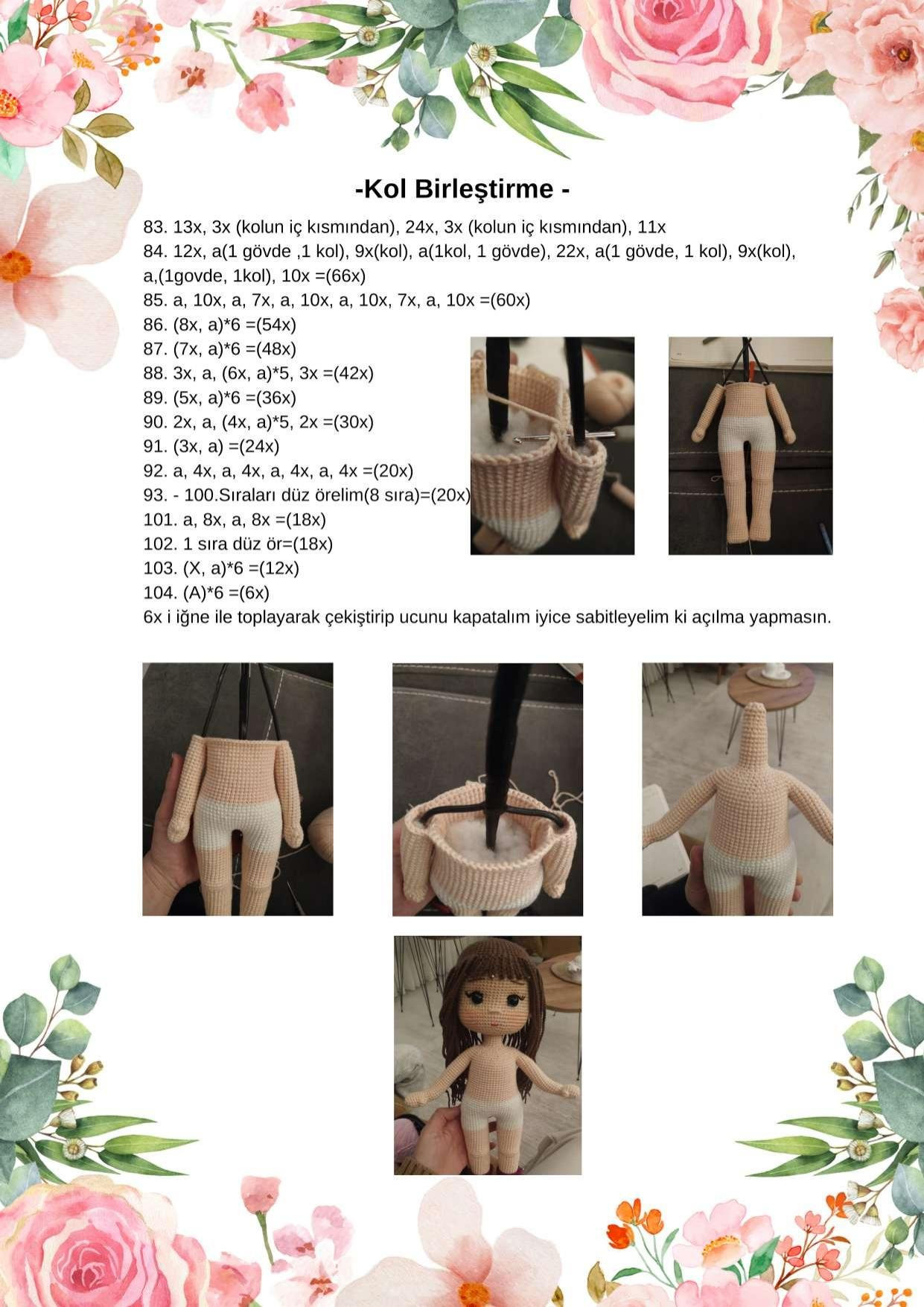 -Kol Birleştirme -

83. 13x, 3x (kolun iç kısmından), 24x, 3x (kolun iç kısmından), 11x
84. 12x, a(1 gövde ,1 kol), 9x(kol), a(1kol, 1 gövde), 22x, a(1 gövde, 1 kol), 9x(kol), a,(1govde, 1kol), 10x =(66x)
85. a, 10x, a, 7x, a, 10x, a, 10x, 7x, a, 10x =(60x)
86. (8x, a)*6 =(54x)
87. (7x, a)*6 =(48x)
88. 3x, a, (6x, a)*5, 3x =(42x)
89. (5x, a)*6 =(36x)
90. 2x, a, (4x, a)*5, 2x =(30x)
91. (3x, a) =(24x)
92. a, 4x, a, 4x, a, 4x, a, 4x =(20x)
93. - 100.Sıraları düz örelim(8 sıra)=(20x)
101. a, 8x, a, 8x =(18x)
102. 1 sıra düz ör=(18x)
103. (X, a)*6 =(12x)
104. (A)*6 =(6x)
6x i iğne ile toplayarak çekiştirip ucunu kapatalım iyice sabitleyelim ki açılma yapmasın.